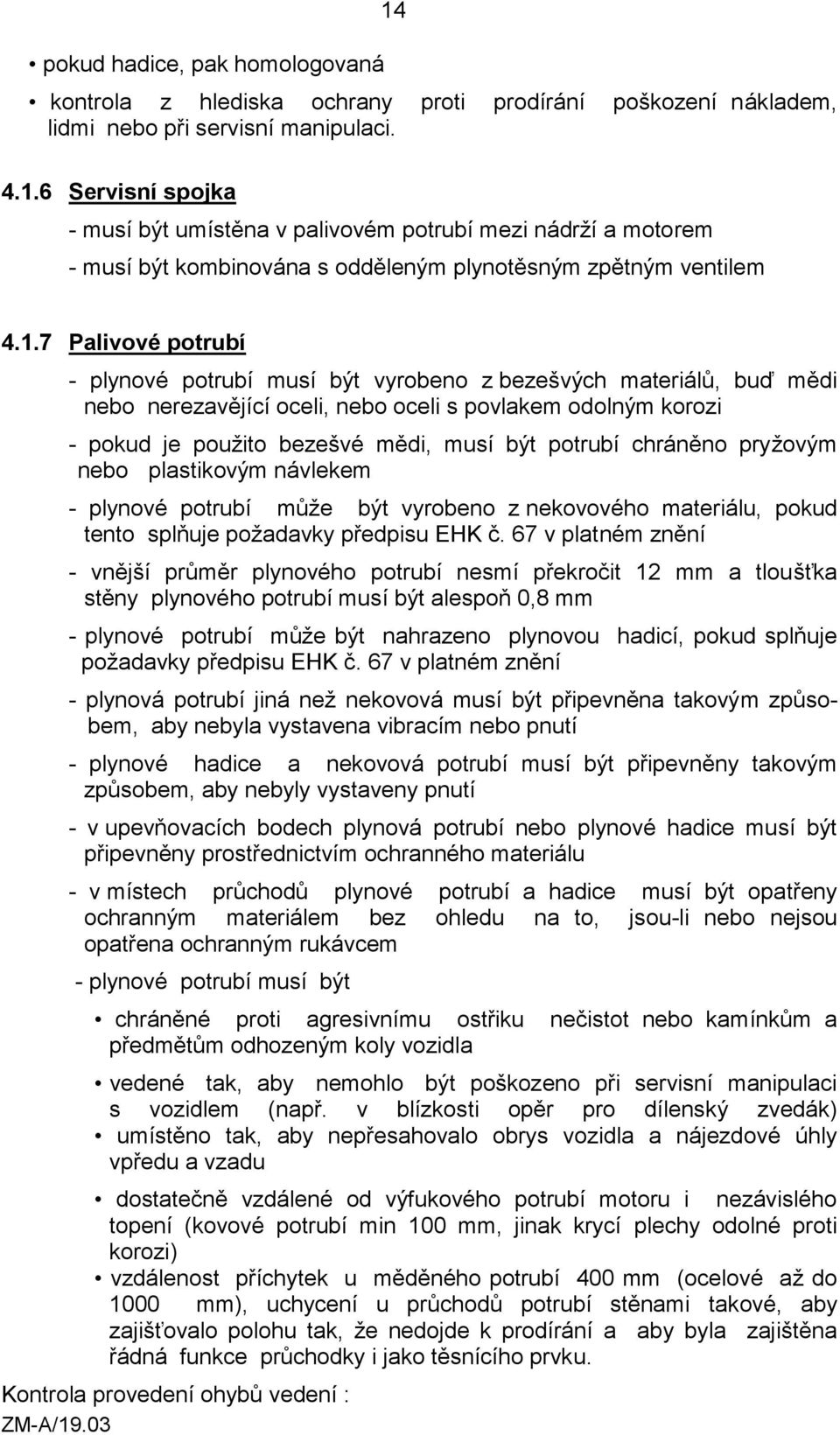 14

• pokud hadice, pak homologovaná
• kontrola z hlediska ochrany proti prodírání poškození nákladem, lidmi nebo při servisní manipulaci.

4.1.6 Servisní spojka
- musí být umístěna v palivovém potrubí mezi nádrží a motorem
- musí být kombinována s odděleným plynotěsným zpětným ventilem

4.1.7 Palivové potrubí
- plynové potrubí musí být vyrobeno z bezešvých materiálů, buď mědi nebo nerezavějící oceli, nebo oceli s povlakem odolným korozi
- pokud je použito bezešvé mědi, musí být potrubí chráněno pryžovým nebo plastikovým návlekem
- plynové potrubí může být vyrobeno z nekovového materiálu, pokud tento splňuje požadavky předpisu EHK č. 67 v platném znění
- vnější průměr plynového potrubí nesmí překročit 12 mm a tloušťka stěny plynového potrubí musí být alespoň 0,8 mm
- plynové potrubí může být nahrazeno plynovou hadicí, pokud splňuje požadavky předpisu EHK č. 67 v platném znění
- plynová potrubí jiná než nekovová musí být připevněna takovým způsobem, aby nebyla vystavena vibracím nebo pnutí
- plynové hadice a nekovová potrubí musí být připevněny takovým způsobem, aby nebyly vystaveny pnutí
- v upevňovacích bodech plynová potrubí nebo plynové hadice musí být připevněny prostřednictvím ochranného materiálu
- v místech průchodů plynové potrubí a hadice musí být opatřeny ochranným materiálem bez ohledu na to, jsou-li nebo nejsou opatřena ochranným rukávcem
- plynové potrubí musí být
• chráněné proti agresivnímu ostřiku nečistot nebo kamínkům a předmětům odhozeným koly vozidla
• vedené tak, aby nemohlo být poškozeno při servisní manipulaci s vozidlem (např. v blízkosti opěr pro dílenský zvedák)
• umístěno tak, aby nepřesahovalo obrys vozidla a nájezdové úhly vpředu a vzadu
• dostatečně vzdálené od výfukového potrubí motoru i nezávislého topení (kovové potrubí min 100 mm, jinak krycí plechy odolné proti korozi)
• vzdálenost příchytek u měděného potrubí 400 mm (ocelové až do 1000 mm), uchycení u průchodů potrubí stěnami takové, aby zajišťovalo polohu tak, že nedojde k prodírání a aby byla zajištěna řádná funkce průchodky i jako těsnícího prvku.

Kontrola provedení ohybů vedení :
ZM-A/19.03